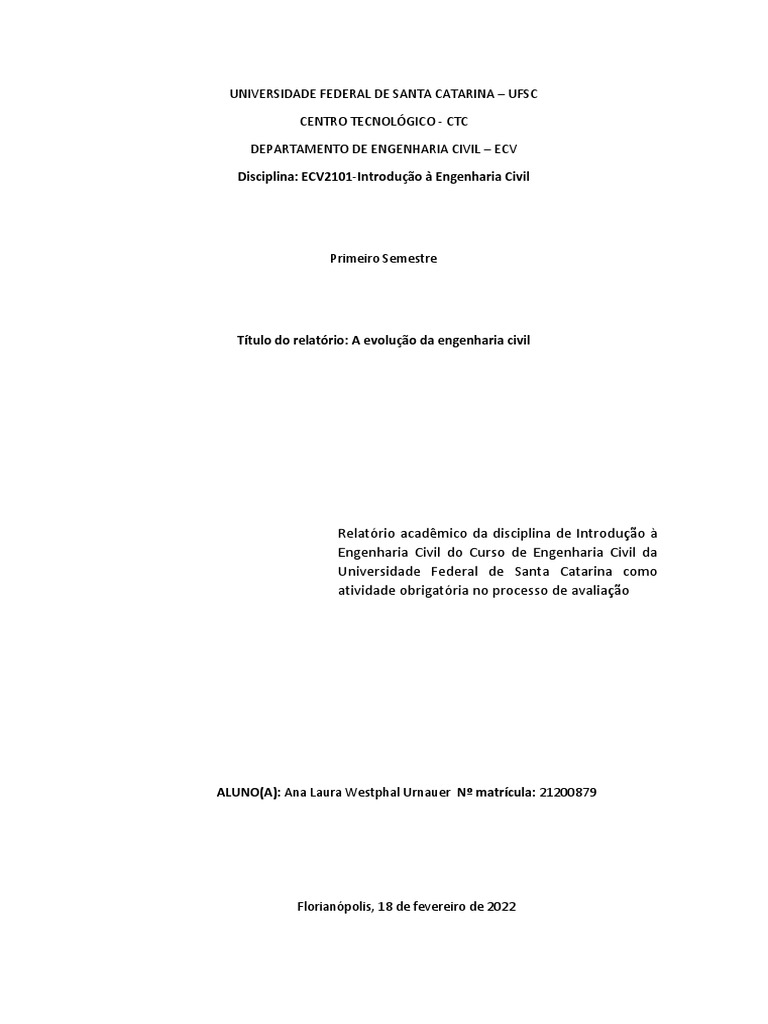 UNIVERSIDADE FEDERAL DE SANTA CATARINA – UFSC

CENTRO TECNOLÓGICO - CTC

DEPARTAMENTO DE ENGENHARIA CIVIL – ECV

Disciplina: ECV2101-Introdução à Engenharia Civil

Primeiro Semestre

Título do relatório: A evolução da engenharia civil

Relatório acadêmico da disciplina de Introdução à Engenharia Civil do Curso de Engenharia Civil da Universidade Federal de Santa Catarina como atividade obrigatória no processo de avaliação

ALUNO(A): Ana Laura Westphal Urnauer Nº matrícula: 21200879

Florianópolis, 18 de fevereiro de 2022